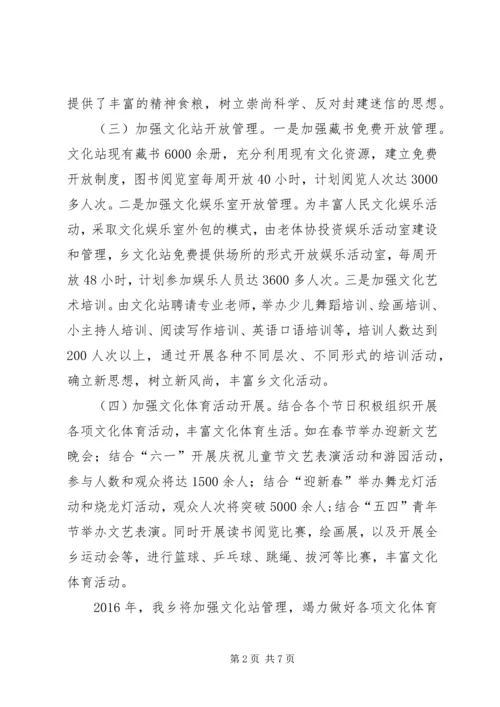 提供了丰富的精神食粮，树立崇尚科学、反对封建迷信的思想。

（三）加强文化站开放管理。一是加强藏书免费开放管理。文化站现有藏书6000余册，充分利用现有文化资源，建立免费开放制度，图书阅览室每周开放40小时，计划阅览人次达3000多人次。二是加强文化娱乐室开放管理。为丰富人民文化娱乐活动，采取文化娱乐室外包的模式，由老体协投资娱乐活动室建设和管理，乡文化站免费提供场所的形式开放娱乐活动室，每周开放48小时，计划参加娱乐人员达3600多人次。三是加强文化艺术培训。由文化站聘请专业老师，举办少儿舞蹈培训、绘画培训、小主持人培训、阅读写作培训、英语口语培训等，培训人数达到200人次以上，通过开展各种不同层次、不同形式的培训活动，确立新思想，树立新风尚，丰富乡文化活动。

（四）加强文化体育活动开展。结合各个节日积极组织开展各项文化体育活动，丰富文化体育生活。如在春节举办迎新文艺晚会；结合“六一”开展庆祝儿童节文艺表演活动和游园活动，参与人数和观众将达1500余人；结合“迎新春”举办舞龙灯活动和烧龙灯活动，观众人次将突破5000余人;结合“五四”青年节举办文艺表演。同时开展读书阅览比赛，绘画展，以及开展全乡运动会等，进行篮球、乒乓球、跳绳、拔河等比赛，丰富文化体育活动。

2016年，我乡将加强文化站管理，竭力做好各项文化体育

第2页 共7页